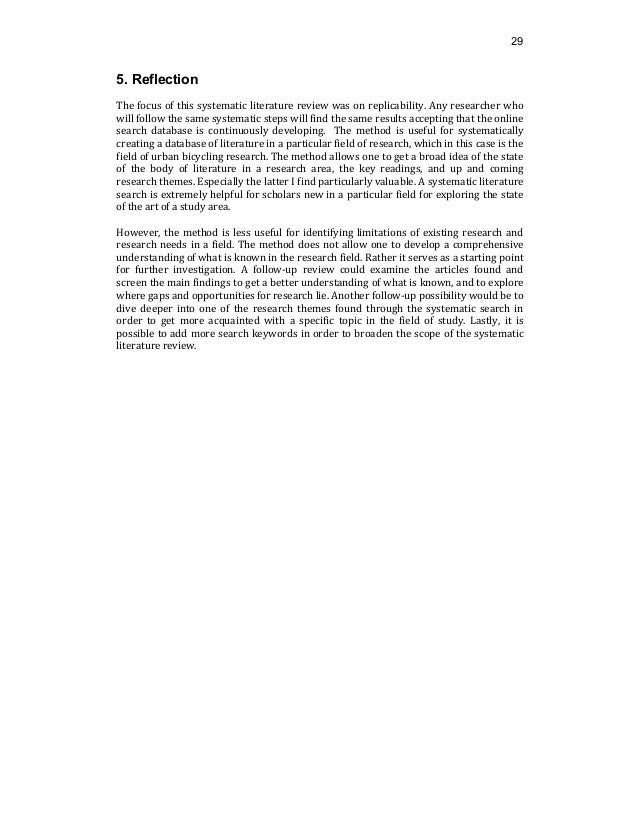 29

5. Reflection

The focus of this systematic literature review was on replicability. Any researcher who will follow the same systematic steps will find the same results accepting that the online search database is continuously developing. The method is useful for systematically creating a database of literature in a particular field of research, which in this case is the field of urban bicycling research. The method allows one to get a broad idea of the state of the body of literature in a research area, the key readings, and up and coming research themes. Especially the latter I find particularly valuable. A systematic literature search is extremely helpful for scholars new in a particular field for exploring the state of the art of a study area.

However, the method is less useful for identifying limitations of existing research and research needs in a field. The method does not allow one to develop a comprehensive understanding of what is known in the research field. Rather it serves as a starting point for further investigation. A follow-up review could examine the articles found and screen the main findings to get a better understanding of what is known, and to explore where gaps and opportunities for research lie. Another follow-up possibility would be to dive deeper into one of the research themes found through the systematic search in order to get more acquainted with a specific topic in the field of study. Lastly, it is possible to add more search keywords in order to broaden the scope of the systematic literature review.